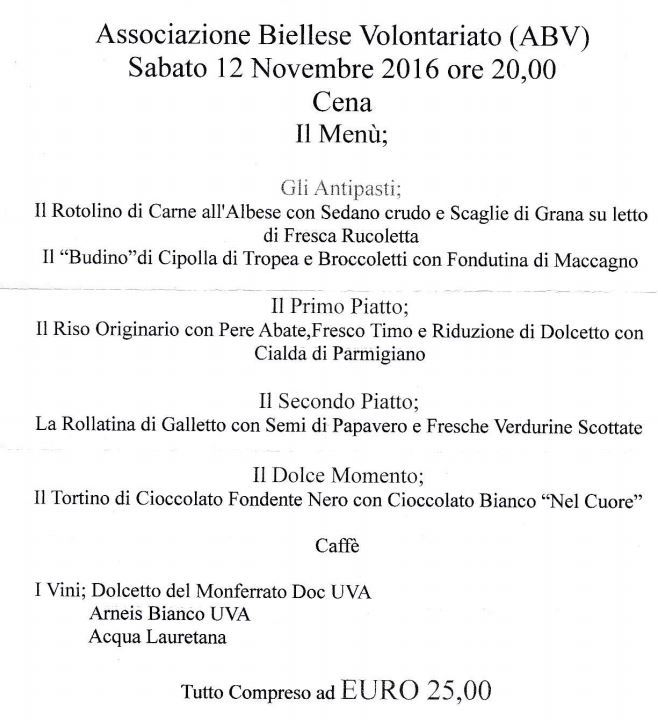 Associazione Biellese Volontariato (ABV)
Sabato 12 Novembre 2016 ore 20,00
Cena
Il Menù;

Gli Antipasti;
Il Rotolino di Carne all'Albese con Sedano crudo e Scaglie di Grana su letto di Fresca Rucoletta
Il "Budino"di Cipolla di Tropea e Broccoletti con Fondutina di Maccagno

Il Primo Piatto;
Il Riso Originario con Pere Abate,Fresco Timo e Riduzione di Dolcetto con Cialda di Parmigiano

Il Secondo Piatto;
La Rollatina di Galletto con Semi di Papavero e Fresche Verdurine Scottate

Il Dolce Momento;
Il Tortino di Cioccolato Fondente Nero con Cioccolato Bianco "Nel Cuore"

Caffè

I Vini; Dolcetto del Monferrato Doc UVA
Arneis Bianco UVA
Acqua Lauretana

Tutto Compreso ad EURO 25,00